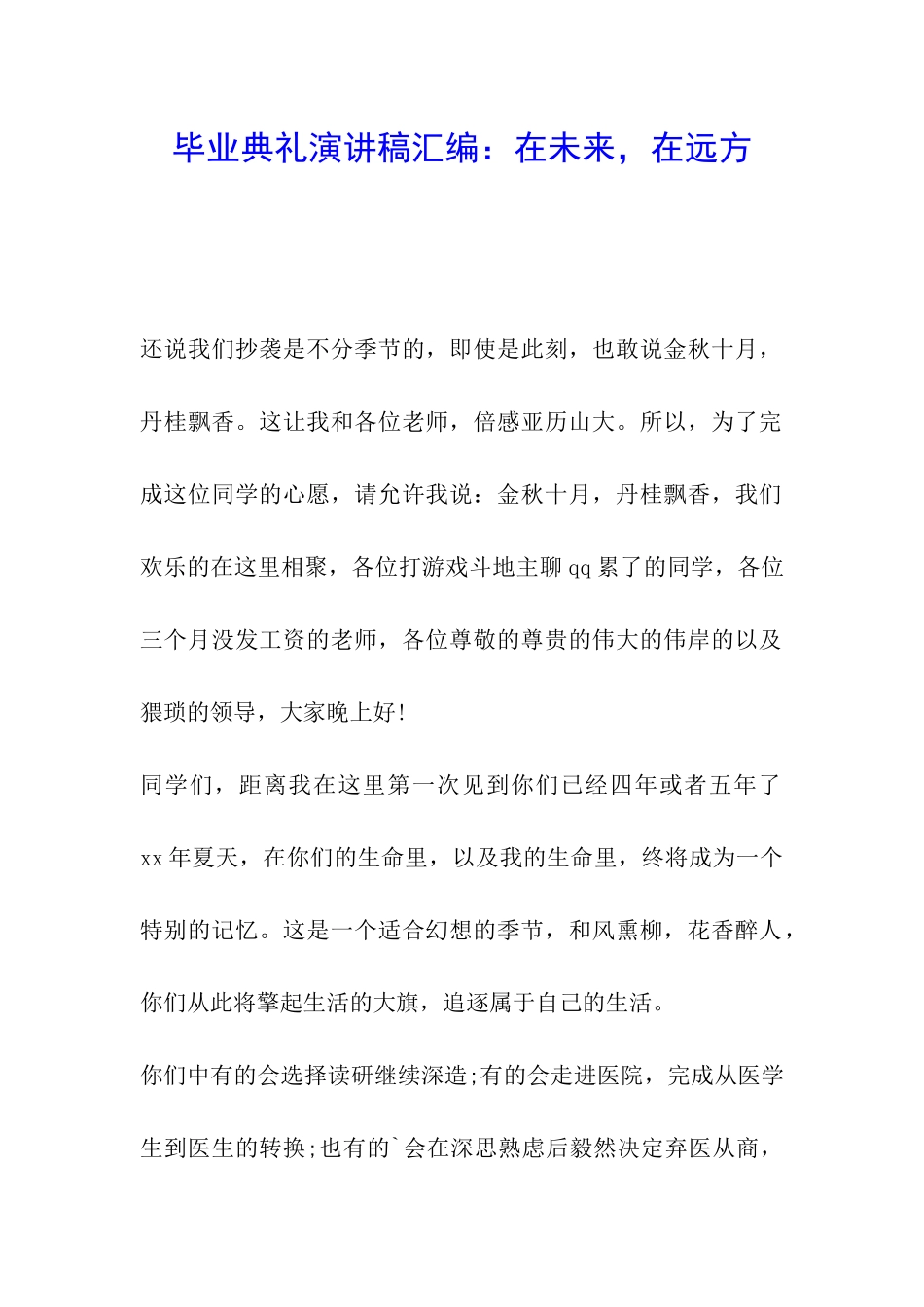 毕业典礼演讲稿汇编：在未来，在远方

还说我们抄袭是不分季节的，即使是此刻，也敢说金秋十月，丹桂飘香。这让我和各位老师，倍感亚历山大。所以，为了完成这位同学的心愿，请允许我说：金秋十月，丹桂飘香，我们欢乐的在这里相聚，各位打游戏斗地主聊qq累了的同学，各位三个月没发工资的老师，各位尊敬的尊贵的伟大的伟岸的以及猥琐的领导，大家晚上好!

同学们，距离我在这里第一次见到你们已经四年或者五年了xx年夏天，在你们的生命里，以及我的生命里，终将成为一个特别的记忆。这是一个适合幻想的季节，和风熏柳，花香醉人，你们从此将擎起生活的大旗，追逐属于自己的生活。

你们中有的会选择读研继续深造;有的会走进医院，完成从医学生到医生的转换;也有的`会在深思熟虑后毅然决定弃医从商，